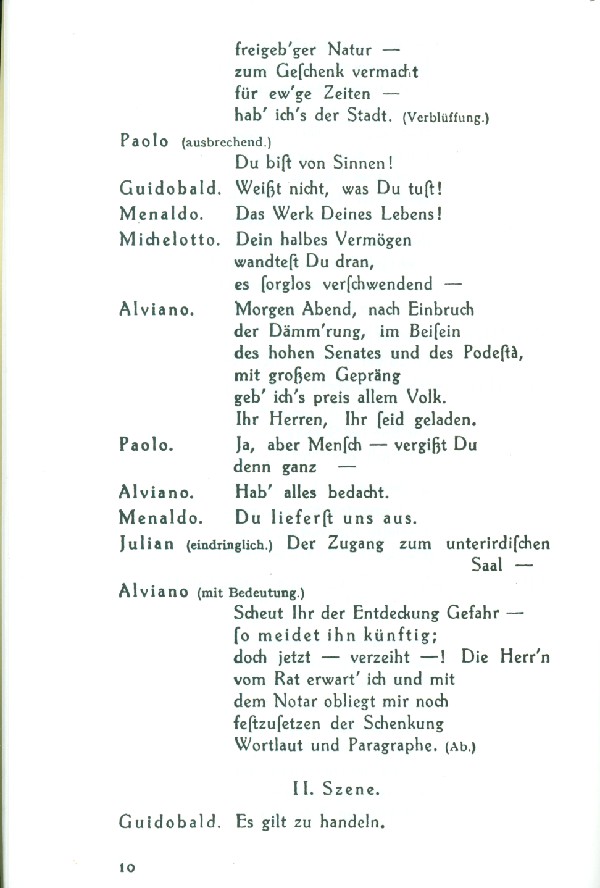 freigeb'ger Natur —
zum Geſchenk vermacht
für ew'ge Zeiten —
hab' ich's der Stadt. (Verblüffung.)

Paolo (ausbrechend.)
Du biſt von Sinnen!

Guidobald. Weißt nicht, was Du tuſt!

Menaldo. Das Werk Deines Lebens!

Michelotto. Dein halbes Vermögen
wandteſt Du dran,
es ſorglos verſchwendend —

Alviano. Morgen Abend, nach Einbruch
der Dämm'rung, im Beiſein
des hohen Senates und des Podeſtà,
mit großem Gepräng
geb' ich's preis allem Volk.
Ihr Herren, Ihr ſeid geladen.

Paolo. Ja, aber Menſch — vergißt Du
denn ganz —

Alviano. Hab' alles bedacht.

Menaldo. Du lieferſt uns aus.

Julian (eindringlich.) Der Zugang zum unterirdiſchen Saal —

Alviano (mit Bedeutung.)
Scheut Ihr der Entdeckung Gefahr —
ſo meidet ihn künftig;
doch jetzt — verzeiht —! Die Herr'n
vom Rat erwart' ich und mit
dem Notar obliegt mir noch
feſtzuſetzen der Schenkung
Wortlaut und Paragraphe. (Ab.)

II. Szene.

Guidobald. Es gilt zu handeln.

10